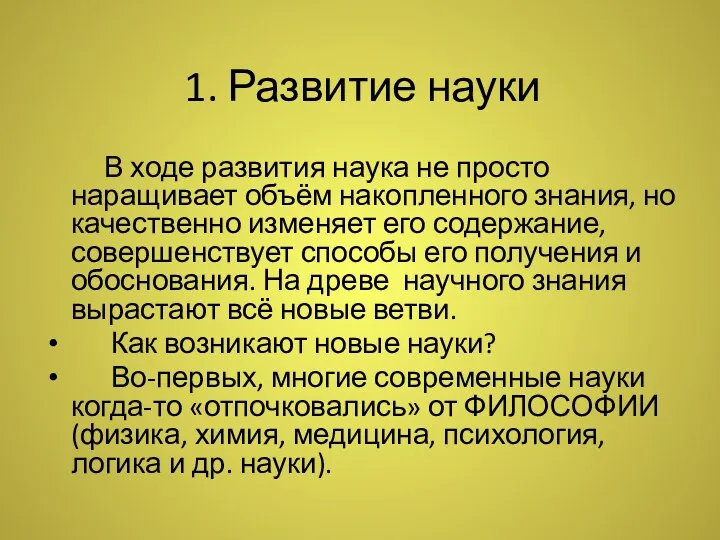 1. Развитие науки

В ходе развития наука не просто наращивает объём накопленного знания, но качественно изменяет его содержание, совершенствует способы его получения и обоснования. На древе научного знания вырастают всё новые ветви.

• Как возникают новые науки?

• Во-первых, многие современные науки когда-то «отпочковались» от ФИЛОСОФИИ (физика, химия, медицина, психология, логика и др. науки).